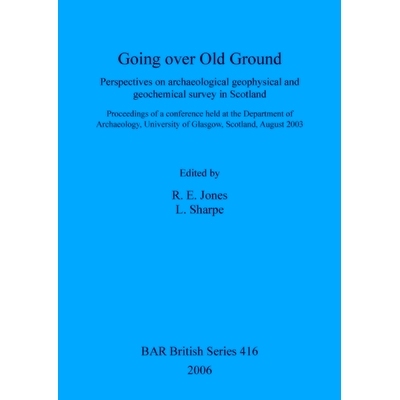 Going over Old Ground

Perspectives on archaeological geophysical and geochemical survey in Scotland

Proceedings of a conference held at the Department of Archaeology, University of Glasgow, Scotland, August 2003

Edited by

R. E. Jones
L. Sharpe

BAR British Series 416
2006